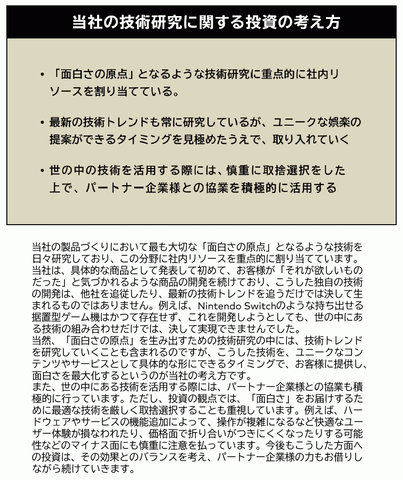 当社の技術研究に関する投資の考え方

• 「面白さの原点」となるような技術研究に重点的に社内リソースを割り当てている。

• 最新の技術トレンドも常に研究しているが、ユニークな娯楽の提案ができるタイミングを見極めたうえで、取り入れていく

• 世の中の技術を活用する際には、慎重に取捨選択をした上で、パートナー企業様との協業を積極的に活用する

当社の製品づくりにおいて最も大切な「面白さの原点」となるような技術を日々研究しており、この分野に社内リソースを重点的に割り当てています。当社は、具体的な商品として発表して初めて、お客様が「それが欲しいものだった」と気づかれるような商品の開発を続けており、こうした独自の技術の開発は、他社を追従したり、最新の技術トレンドを追うだけでは決して生まれるものではありません。例えば、Nintendo Switchのような持ち出せる据置型ゲーム機はかつて存在せず、これを開発しようとしても、世の中にある技術の組み合わせだけでは、決して実現できませんでした。
当然、「面白さの原点」を生み出すための技術研究の中には、技術トレンドを研究していくことも含まれるのですが、こうした技術を、ユニークなコンテンツやサービスとして具体的な形にできるタイミングで、お客様に提供し、面白さを最大化するというのが当社の考え方です。
また、世の中にある技術を活用する際には、パートナー企業様との協業も積極的に行っています。ただし、投資の観点では、「面白さ」をお届けするために最適な技術を厳しく取捨選択することも重視しています。例えば、ハードウェアやサービスの機能追加によって、操作が複雑になるなど快適なユーザー体験が損なわれたり、価格面で折り合いがつきにくくなったりする可能性などのマイナス面にも慎重に注意を払っています。今後もこうした方面への投資は、その効果とのバランスを考え、パートナー企業様の力もお借りしながら続けていきます。